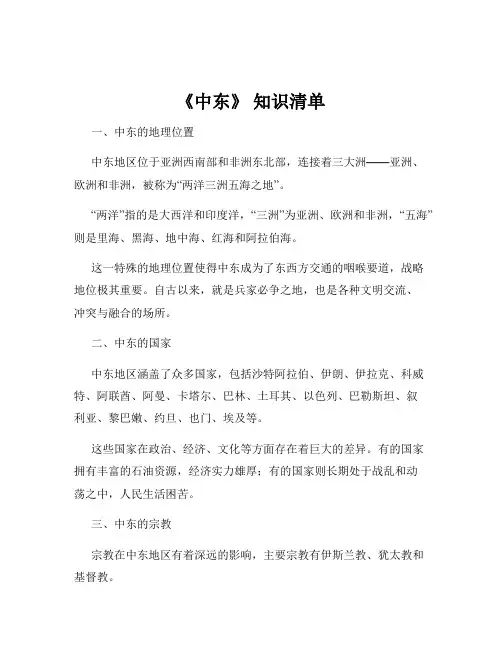 《中东》 知识清单

一、中东的地理位置

中东地区位于亚洲西南部和非洲东北部，连接着三大洲——亚洲、欧洲和非洲，被称为“两洋三洲五海之地”。

“两洋”指的是大西洋和印度洋，“三洲”为亚洲、欧洲和非洲，“五海”则是里海、黑海、地中海、红海和阿拉伯海。

这一特殊的地理位置使得中东成为了东西方交通的咽喉要道，战略地位极其重要。自古以来，就是兵家必争之地，也是各种文明交流、冲突与融合的场所。

二、中东的国家

中东地区涵盖了众多国家，包括沙特阿拉伯、伊朗、伊拉克、科威特、阿联酋、阿曼、卡塔尔、巴林、土耳其、以色列、巴勒斯坦、叙利亚、黎巴嫩、约旦、也门、埃及等。

这些国家在政治、经济、文化等方面存在着巨大的差异。有的国家拥有丰富的石油资源，经济实力雄厚；有的国家则长期处于战乱和动荡之中，人民生活困苦。

三、中东的宗教

宗教在中东地区有着深远的影响，主要宗教有伊斯兰教、犹太教和基督教。